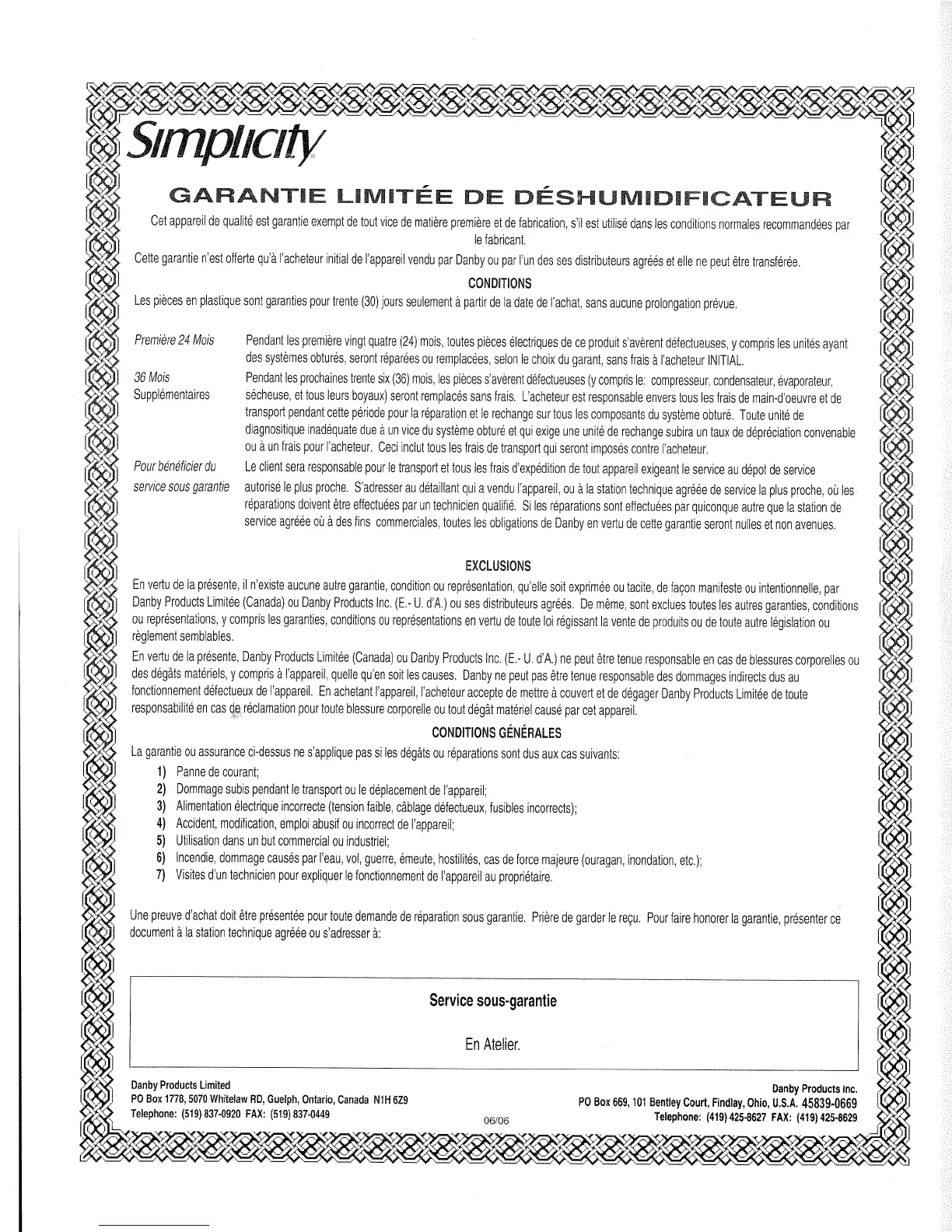 Simplicity

GARANTIE LIMITÉE DE DÉSHUMIDIFICATEUR

Cet appareil de qualité est garantie exempt de tout vice de matière première et de fabrication, s'il est utilisé dans les conditions normales recommandées par le fabricant.

Cette garantie n'est offerte qu'à l'acheteur initial de l'appareil vendu par Danby ou par l'un des ses distributeurs agréés et elle ne peut être transférée.

CONDITIONS

Les pièces en plastique sont garanties pour trente (30) jours seulement à partir de la date de l'achat, sans aucune prolongation prévue.

Première 24 Mois
Pendant les première vingt quatre (24) mois, toutes pièces électriques de ce produit s'avèrent défectueuses, y compris les unités ayant des systèmes obturés, seront réparées ou remplacées, selon le choix du garant, sans frais à l'acheteur INITIAL.

36 Mois Supplémentaires
Pendant les prochaines trente six (36) mois, les pièces s'avèrent défectueuses (y compris le: compresseur, condensateur, évaporateur, sécheuse, et tous leurs boyaux) seront remplacés sans frais. L'acheteur est responsable envers tous les frais de main-d'oeuvre et de transport pendant cette période pour la réparation et le rechange sur tous les composants du système obturé. Toute unité de diagnositique inadéquate due à un vice du système obturé et qui exige une unité de rechange subira un taux de dépréciation convenable ou à un frais pour l'acheteur. Ceci inclut tous les frais de transport qui seront imposés contre l'acheteur.

Pour bénéficier du service sous garantie
Le client sera responsable pour le transport et tous les frais d'expédition de tout appareil exigeant le service au dépot de service autorisé le plus proche. S'adresser au détaillant qui a vendu l'appareil, ou à la station technique agréée de service la plus proche, où les réparations doivent être effectuées par un technicien qualifié. Si les réparations sont effectuées par quiconque autre que la station de service agréée où à des fins commerciales, toutes les obligations de Danby en vertu de cette garantie seront nulles et non avenues.

EXCLUSIONS

En vertu de la présente, il n'existe aucune autre garantie, condition ou représentation, qu'elle soit exprimée ou tacite, de façon manifeste ou intentionnelle, par Danby Products Limitée (Canada) ou Danby Products Inc. (E.- U. d'A.) ou ses distributeurs agréés. De même, sont exclues toutes les autres garanties, conditions ou représentations, y compris les garanties, conditions ou représentations en vertu de toute loi régissant la vente de produits ou de toute autre législation ou règlement semblables.

En vertu de la présente, Danby Products Limitée (Canada) ou Danby Products Inc. (E.- U. d'A.) ne peut être tenue responsable en cas de blessures corporelles ou des dégâts matériels, y compris à l'appareil, quelle qu'en soit les causes. Danby ne peut pas être tenue responsable des dommages indirects dus au fonctionnement défectueux de l'appareil. En achetant l'appareil, l'acheteur accepte de mettre à couvert et de dégager Danby Products Limitée de toute responsabilité en cas de réclamation pour toute blessure corporelle ou tout dégât matériel causé par cet appareil.

CONDITIONS GÉNÉRALES

La garantie ou assurance ci-dessus ne s'applique pas si les dégâts ou réparations sont dus aux cas suivants:
1) Panne de courant;
2) Dommage subis pendant le transport ou le déplacement de l'appareil;
3) Alimentation électrique incorrecte (tension faible, câblage défectueux, fusibles incorrects);
4) Accident, modification, emploi abusif ou incorrect de l'appareil;
5) Utilisation dans un but commercial ou industriel;
6) Incendie, dommage causés par l'eau, vol, guerre, émeute, hostilités, cas de force majeure (ouragan, inondation, etc.);
7) Visites d'un technicien pour expliquer le fonctionnement de l'appareil au propriétaire.

Une preuve d'achat doit être présentée pour toute demande de réparation sous garantie. Prière de garder le reçu. Pour faire honorer la garantie, présenter ce document à la station technique agréée ou s'adresser à:

Service sous-garantie

En Atelier.

Danby Products Limited
PO Box 1778, 5070 Whitelaw RD, Guelph, Ontario, Canada N1H 6Z9
Telephone: (519) 837-0920 FAX: (519) 837-0449

06/06

Danby Products Inc.
PO Box 669, 101 Bentley Court, Findlay, Ohio, U.S.A. 45839-0669
Telephone: (419) 425-8627 FAX: (419) 425-8629